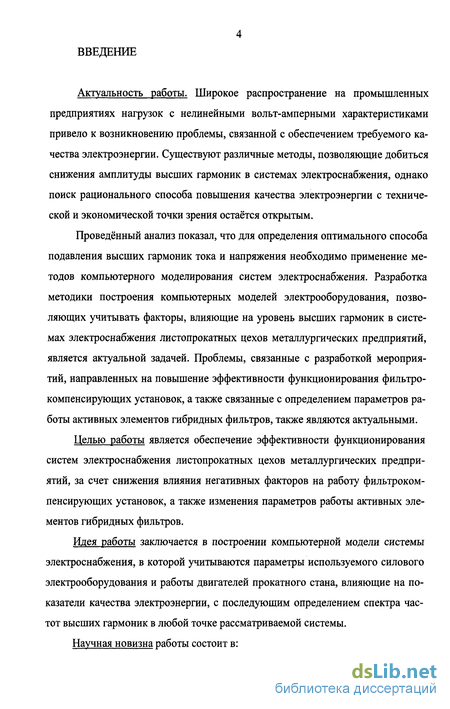 4

ВВЕДЕНИЕ

Актуальность работы. Широкое распространение на промышленных предприятиях нагрузок с нелинейными вольт-амперными характеристиками привело к возникновению проблемы, связанной с обеспечением требуемого качества электроэнергии. Существуют различные методы, позволяющие добиться снижения амплитуды высших гармоник в системах электроснабжения, однако поиск рационального способа повышения качества электроэнергии с технической и экономической точки зрения остаётся открытым.

Проведённый анализ показал, что для определения оптимального способа подавления высших гармоник тока и напряжения необходимо применение методов компьютерного моделирования систем электроснабжения. Разработка методики построения компьютерных моделей электрооборудования, позволяющих учитывать факторы, влияющие на уровень высших гармоник в системах электроснабжения листопрокатных цехов металлургических предприятий, является актуальной задачей. Проблемы, связанные с разработкой мероприятий, направленных на повышение эффективности функционирования фильтрокомпенсирующих установок, а также связанные с определением параметров работы активных элементов гибридных фильтров, также являются актуальными.

Целью работы является обеспечение эффективности функционирования систем электроснабжения листопрокатных цехов металлургических предприятий, за счет снижения влияния негативных факторов на работу фильтрокомпенсирующих установок, а также изменения параметров работы активных элементов гибридных фильтров.

Идея работы заключается в построении компьютерной модели системы электроснабжения, в которой учитываются параметры используемого силового электрооборудования и работы двигателей прокатного стана, влияющие на показатели качества электроэнергии, с последующим определением спектра частот высших гармоник в любой точке рассматриваемой системы.

Научная новизна работы состоит в:

dsLib.net
библиотека диссертаций